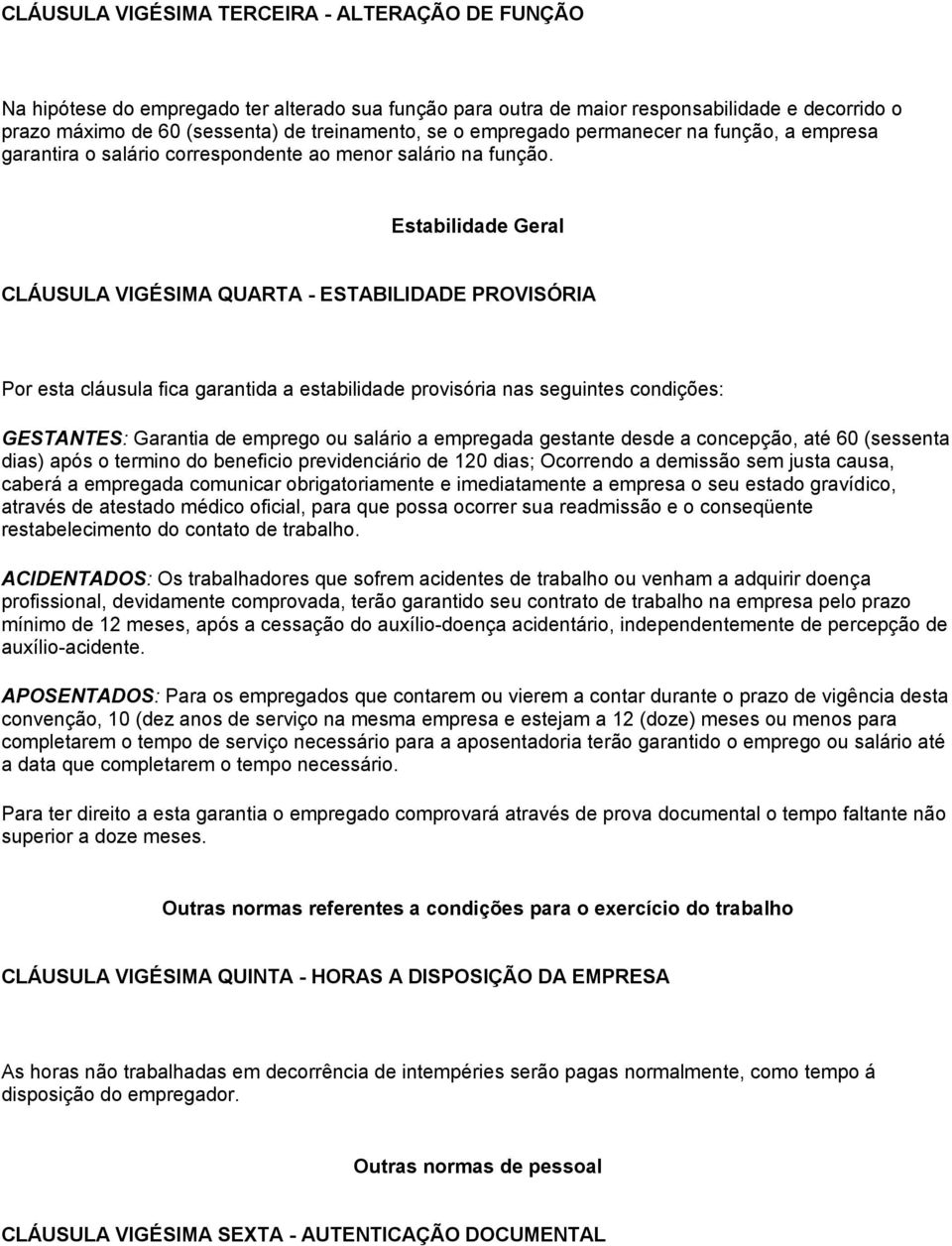 CLÁUSULA VIGÉSIMA TERCEIRA - ALTERAÇÃO DE FUNÇÃO

Na hipótese do empregado ter alterado sua função para outra de maior responsabilidade e decorrido o prazo máximo de 60 (sessenta) de treinamento, se o empregado permanecer na função, a empresa garantira o salário correspondente ao menor salário na função.

Estabilidade Geral

CLÁUSULA VIGÉSIMA QUARTA - ESTABILIDADE PROVISÓRIA

Por esta cláusula fica garantida a estabilidade provisória nas seguintes condições:

GESTANTES: Garantia de emprego ou salário a empregada gestante desde a concepção, até 60 (sessenta dias) após o termino do beneficio previdenciário de 120 dias; Ocorrendo a demissão sem justa causa, caberá a empregada comunicar obrigatoriamente e imediatamente a empresa o seu estado gravídico, através de atestado médico oficial, para que possa ocorrer sua readmissão e o conseqüente restabelecimento do contato de trabalho.

ACIDENTADOS: Os trabalhadores que sofrem acidentes de trabalho ou venham a adquirir doença profissional, devidamente comprovada, terão garantido seu contrato de trabalho na empresa pelo prazo mínimo de 12 meses, após a cessação do auxílio-doença acidentário, independentemente de percepção de auxílio-acidente.

APOSENTADOS: Para os empregados que contarem ou vierem a contar durante o prazo de vigência desta convenção, 10 (dez anos de serviço na mesma empresa e estejam a 12 (doze) meses ou menos para completarem o tempo de serviço necessário para a aposentadoria terão garantido o emprego ou salário até a data que completarem o tempo necessário.

Para ter direito a esta garantia o empregado comprovará através de prova documental o tempo faltante não superior a doze meses.

Outras normas referentes a condições para o exercício do trabalho

CLÁUSULA VIGÉSIMA QUINTA - HORAS A DISPOSIÇÃO DA EMPRESA

As horas não trabalhadas em decorrência de intempéries serão pagas normalmente, como tempo á disposição do empregador.

Outras normas de pessoal

CLÁUSULA VIGÉSIMA SEXTA - AUTENTICAÇÃO DOCUMENTAL